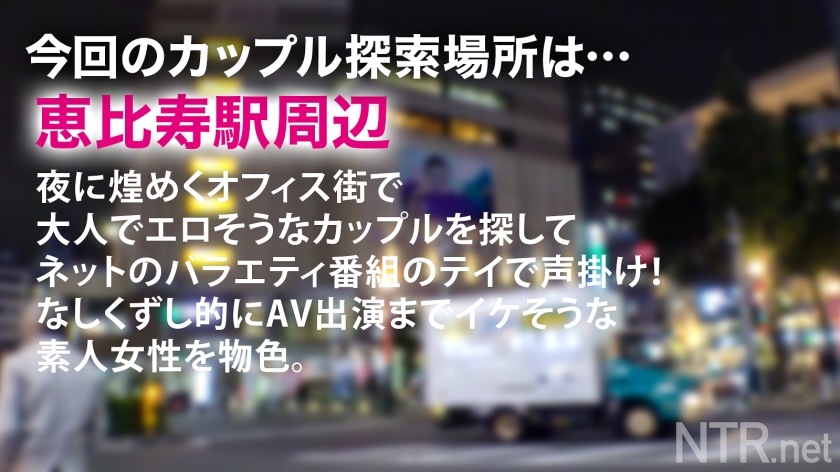 今回のカップル探索場所は…

恵比寿駅周辺

夜に煌めくオフィス街で
大人でエロそうなカップルを探して
ネットのバラエティ番組のテイで声掛け！
なしくずし的にAV出演までイケそうな
素人女性を物色。

NTR.net